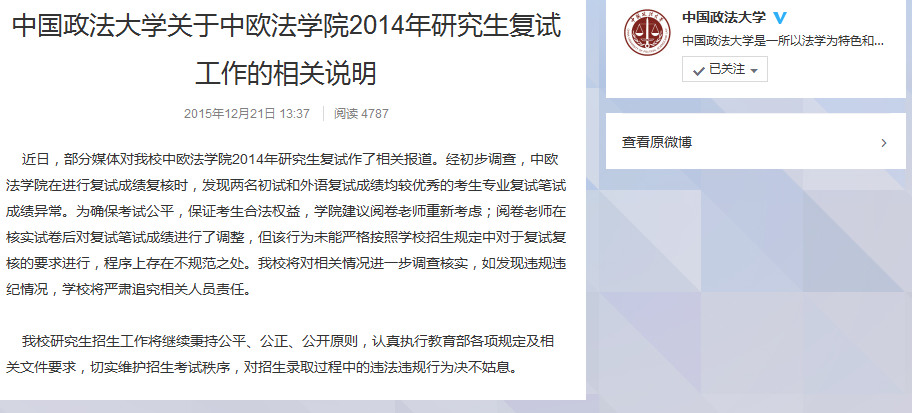 中国政法大学关于中欧法学院2014年研究生复试工作的相关说明

2015年12月21日 13:37 | 阅读 4787

近日，部分媒体对我校中欧法学院2014年研究生复试作了相关报道。经初步调查，中欧法学院在进行复试成绩复核时，发现两名初试和外语复试成绩均较优秀的考生专业复试笔试成绩异常。为确保考试公平，保证考生合法权益，学院建议阅卷老师重新考虑；阅卷老师在核实试卷后对复试笔试成绩进行了调整，但该行为未能严格按照学校招生规定中对于复试复核的要求进行，程序上存在不规范之处。我校将对相关情况进一步调查核实，如发现违规违纪情况，学校将严肃追究相关人员责任。

我校研究生招生工作将继续秉持公平、公正、公开原则，认真执行教育部各项规定及相关文件要求，切实维护招生考试秩序，对招生录取过程中的违法违规行为决不姑息。

中国政法大学
中国政法大学是一所以法学为特色和...
已关注

查看原微博